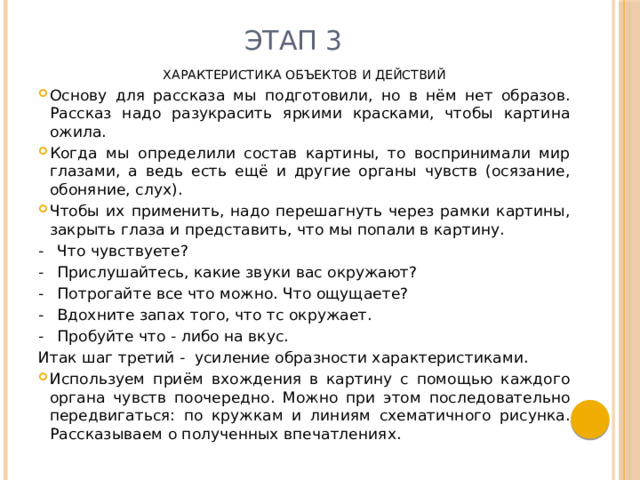 ЭТАП 3

ХАРАКТЕРИСТИКА ОБЪЕКТОВ И ДЕЙСТВИЙ

Основу для рассказа мы подготовили, но в нём нет образов. Рассказ надо разукрасить яркими красками, чтобы картина ожила.

Когда мы определили состав картины, то воспринимали мир глазами, а ведь есть ещё и другие органы чувств (осязание, обоняние, слух).

Чтобы их применить, надо перешагнуть через рамки картины, закрыть глаза и представить, что мы попали в картину.

- Что чувствуете?
- Прислушайтесь, какие звуки вас окружают?
- Потрогайте все что можно. Что ощущаете?
- Вдохните запах того, что тс окружает.
- Пробуйте что - либо на вкус.

Итак шаг третий - усиление образности характеристиками.

Используем приём вхождения в картину с помощью каждого органа чувств поочередно. Можно при этом последовательно передвигаться: по кружкам и линиям схематичного рисунка. Рассказываем о полученных впечатлениях.